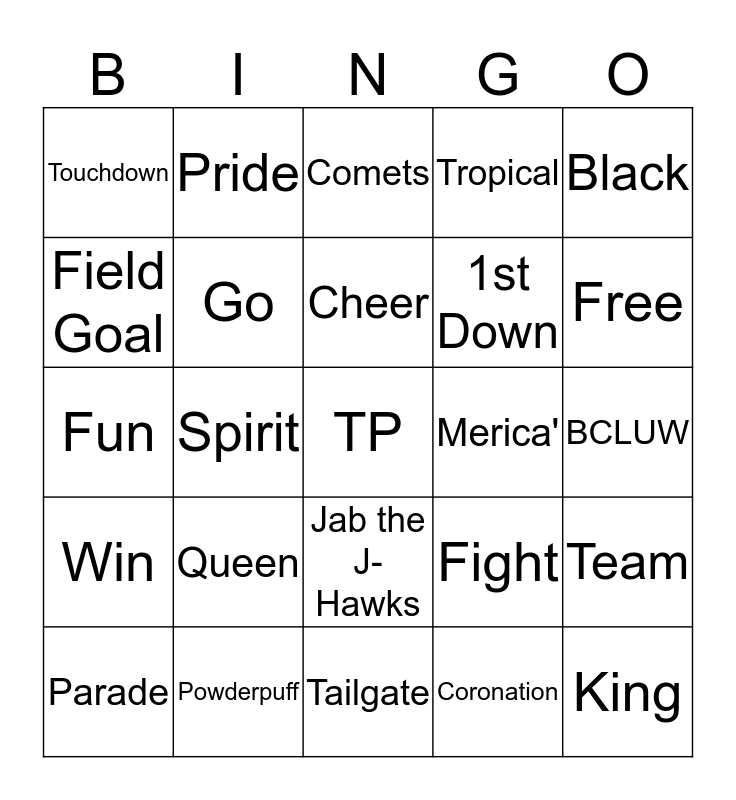 | B | I | N | G | O |
|---|---|---|---|---|
| Touchdown | Pride | Comets | Tropical | Black |
| Field Goal | Go | Cheer | 1st Down | Free |
| Fun | Spirit | TP | Merica' | BCLUW |
| Win | Queen | Jab the J-Hawks | Fight | Team |
| Parade | Powderpuff | Tailgate | Coronation | King |